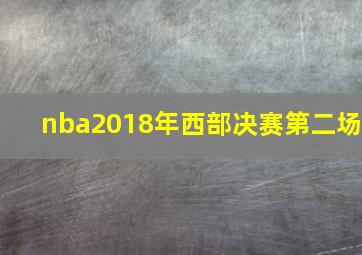 nba2018年西部决赛第二场